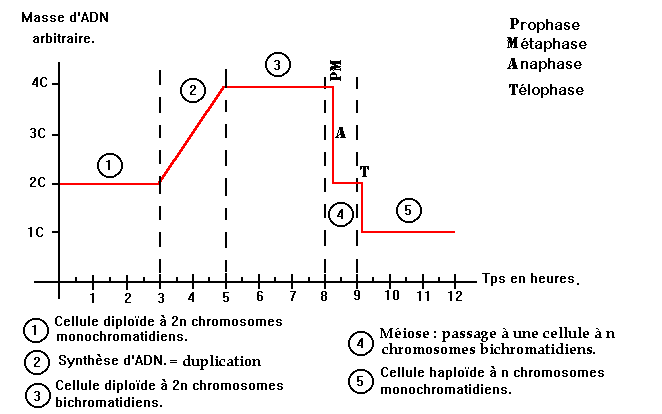 Masse d'ADN arbitraire.

Prophase
Métaphase
Anaphase
Télophase

4C
3C
2C
1C

① ② ③ PM A T ④ ⑤

1 2 3 4 5 6 7 8 9 10 11 12
Tps en heures.

① Cellule diploïde à 2n chromosomes monochromatidiens.

② Synthèse d'ADN. = duplication

③ Cellule diploïde à 2n chromosomes bichromatidiens.

④ Méiose : passage à une cellule à n chromosomes bichromatidiens.

⑤ Cellule haploïde à n chromosomes monochromatidiens.